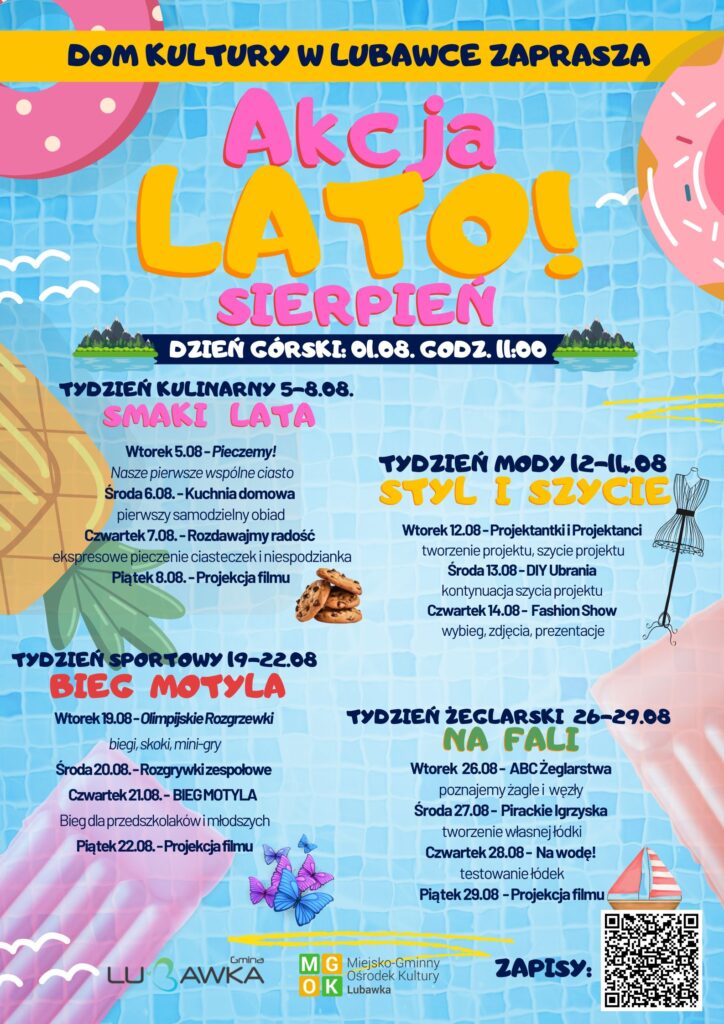 DOM KULTURY W LUBAWCE ZAPRASZA

Akcja LATO! SIERPIEŃ

DZIEŃ GÓRSKI: 01.08. GODZ. 11:00

TYDZIEŃ KULINARNY 5-8.08.
SMAKI LATA

Wtorek 5.08 - Pieczemy!
Nasze pierwsze wspólne ciasto
Środa 6.08. - Kuchnia domowa
pierwszy samodzielny obiad
Czwartek 7.08. - Rozdawajmy radość
ekspresowe pieczenie ciasteczek i niespodzianka
Piątek 8.08. - Projekcja filmu

TYDZIEŃ MODY 12-14.08
STYL I SZYCIE

Wtorek 12.08 - Projektantki i Projektanci
tworzenie projektu, szycie projektu
Środa 13.08 - DIY Ubrania
kontynuacja szycia projektu
Czwartek 14.08 - Fashion Show
wybieg, zdjęcia, prezentacje

TYDZIEŃ SPORTOWY 19-22.08
BIEG MOTYLA

Wtorek 19.08 - Olimpijskie Rozgrzewki
biegi, skoki, mini-gry
Środa 20.08. - Rozgrywki zespołowe
Czwartek 21.08. - BIEG MOTYLA
Bieg dla przedszkolaków i młodszych
Piątek 22.08. - Projekcja filmu

TYDZIEŃ ŻEGLARSKI 26-29.08
NA FALI

Wtorek 26.08 - ABC Żeglarstwa
poznajemy żagle i węzły
Środa 27.08 - Pirackie Igrzyska
tworzenie własnej łódki
Czwartek 28.08 - Na wodę!
testowanie łódek
Piątek 29.08 - Projekcja filmu

Gmina LUBAWKA

MGOK Miejsko-Gminny Ośrodek Kultury Lubawka

ZAPISY: